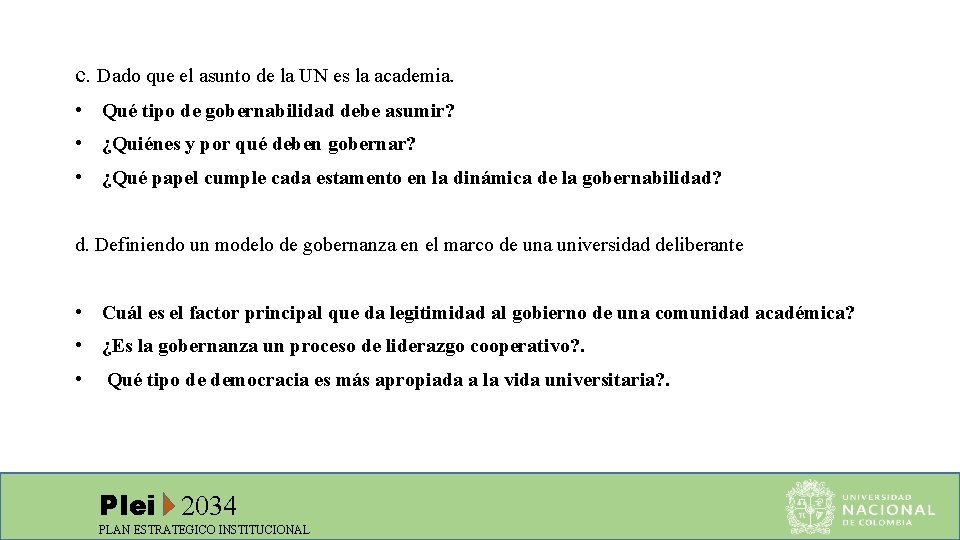 c. Dado que el asunto de la UN es la academia.

• Qué tipo de gobernabilidad debe asumir?
• ¿Quiénes y por qué deben gobernar?
• ¿Qué papel cumple cada estamento en la dinámica de la gobernabilidad?

d. Definiendo un modelo de gobernanza en el marco de una universidad deliberante

• Cuál es el factor principal que da legitimidad al gobierno de una comunidad académica?
• ¿Es la gobernanza un proceso de liderazgo cooperativo?.
• Qué tipo de democracia es más apropiada a la vida universitaria?.

Plei 2034
PLAN ESTRATEGICO INSTITUCIONAL

UNIVERSIDAD NACIONAL DE COLOMBIA